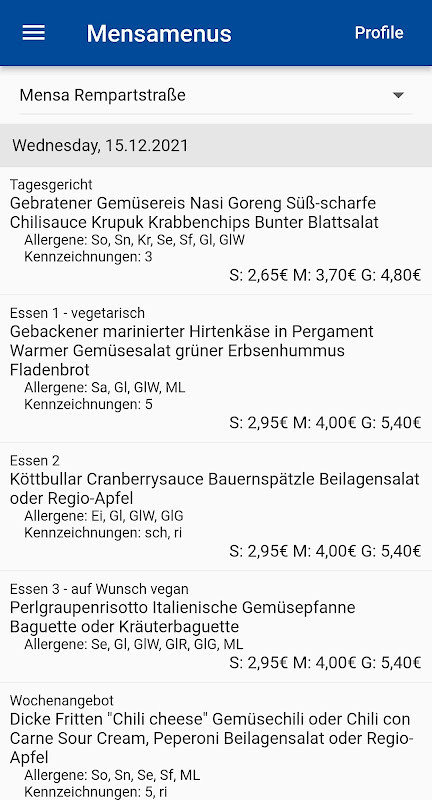 Mensamenus

Profile

Mensa Rempartstraße

Wednesday, 15.12.2021

Tagesgericht
Gebratener Gemüsereis Nasi Goreng Süß-scharfe Chilisauce Krupuk Krabbenchips Bunter Blattsalat
Allergene: So, Sn, Kr, Se, Sf, Gl, GlW
Kennzeichnungen: 3
S: 2,65€ M: 3,70€ G: 4,80€

Essen 1 - vegetarisch
Gebackener marinierter Hirtenkäse in Pergament Warmer Gemüsesalat grüner Erbsenhummus Fladenbrot
Allergene: Sa, Gl, GlW, ML
Kennzeichnungen: 5
S: 2,95€ M: 4,00€ G: 5,40€

Essen 2
Köttbullar Cranberrysauce Bauernspätzle Beilagensalat oder Regio-Apfel
Allergene: Ei, Gl, GlW, GlG
Kennzeichnungen: sch, ri
S: 2,95€ M: 4,00€ G: 5,40€

Essen 3 - auf Wunsch vegan
Perlgraupenrisotto Italienische Gemüsepfanne Baguette oder Kräuterbaguette
Allergene: Se, Gl, GlW, GlR, GlG, ML
S: 2,95€ M: 4,00€ G: 5,40€

Wochenangebot
Dicke Fritten "Chili cheese" Gemüsechili oder Chili con Carne Sour Cream, Peperoni Beilagensalat oder Regio-Apfel
Allergene: So, Sn, Se, Sf, ML
Kennzeichnungen: 5, ri